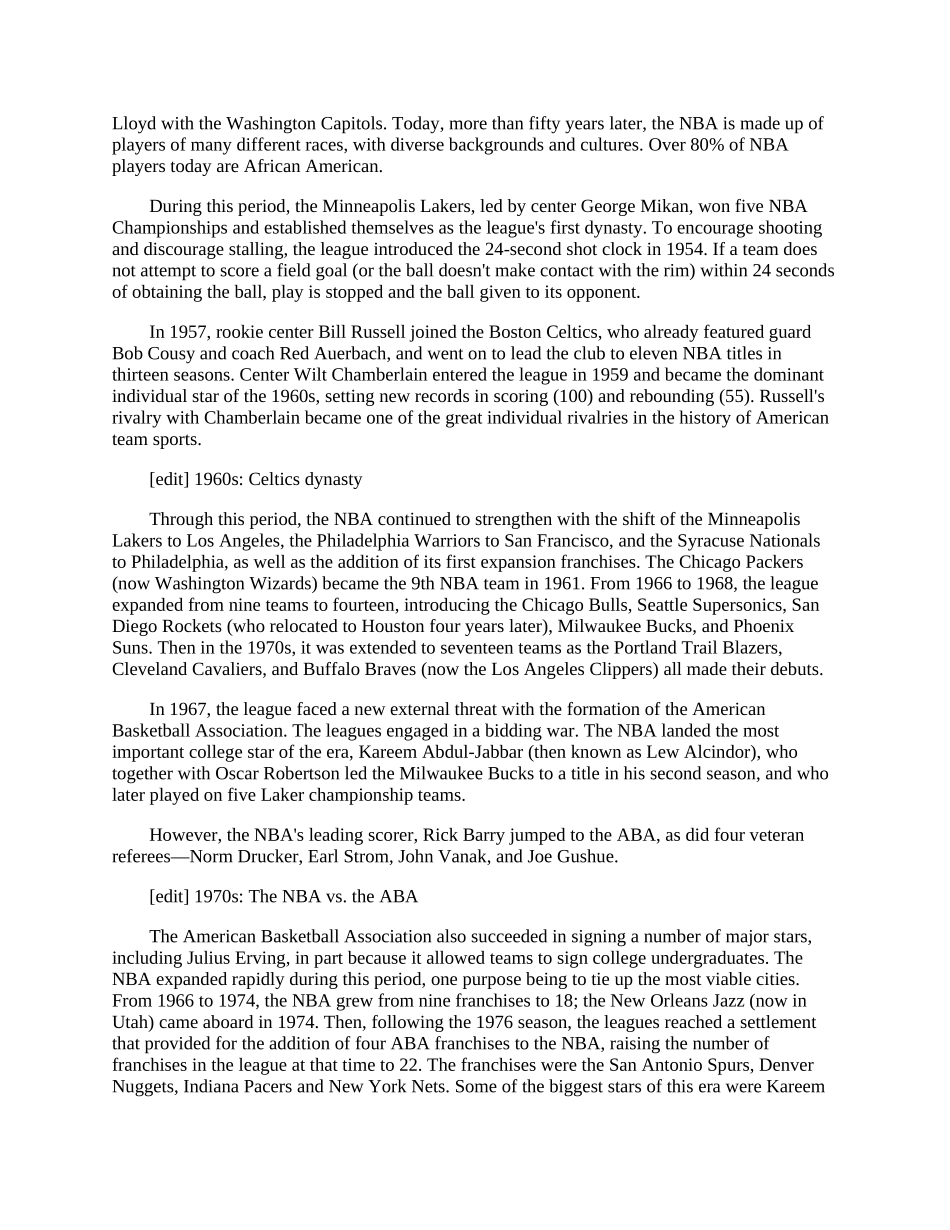 Lloyd with the Washington Capitols. Today, more than fifty years later, the NBA is made up of players of many different races, with diverse backgrounds and cultures. Over 80% of NBA players today are African American.

During this period, the Minneapolis Lakers, led by center George Mikan, won five NBA Championships and established themselves as the league's first dynasty. To encourage shooting and discourage stalling, the league introduced the 24-second shot clock in 1954. If a team does not attempt to score a field goal (or the ball doesn't make contact with the rim) within 24 seconds of obtaining the ball, play is stopped and the ball given to its opponent.

In 1957, rookie center Bill Russell joined the Boston Celtics, who already featured guard Bob Cousy and coach Red Auerbach, and went on to lead the club to eleven NBA titles in thirteen seasons. Center Wilt Chamberlain entered the league in 1959 and became the dominant individual star of the 1960s, setting new records in scoring (100) and rebounding (55). Russell's rivalry with Chamberlain became one of the great individual rivalries in the history of American team sports.

[edit] 1960s: Celtics dynasty

Through this period, the NBA continued to strengthen with the shift of the Minneapolis Lakers to Los Angeles, the Philadelphia Warriors to San Francisco, and the Syracuse Nationals to Philadelphia, as well as the addition of its first expansion franchises. The Chicago Packers (now Washington Wizards) became the 9th NBA team in 1961. From 1966 to 1968, the league expanded from nine teams to fourteen, introducing the Chicago Bulls, Seattle Supersonics, San Diego Rockets (who relocated to Houston four years later), Milwaukee Bucks, and Phoenix Suns. Then in the 1970s, it was extended to seventeen teams as the Portland Trail Blazers, Cleveland Cavaliers, and Buffalo Braves (now the Los Angeles Clippers) all made their debuts.

In 1967, the league faced a new external threat with the formation of the American Basketball Association. The leagues engaged in a bidding war. The NBA landed the most important college star of the era, Kareem Abdul-Jabbar (then known as Lew Alcindor), who together with Oscar Robertson led the Milwaukee Bucks to a title in his second season, and who later played on five Laker championship teams.

However, the NBA's leading scorer, Rick Barry jumped to the ABA, as did four veteran referees—Norm Drucker, Earl Strom, John Vanak, and Joe Gushue.

[edit] 1970s: The NBA vs. the ABA

The American Basketball Association also succeeded in signing a number of major stars, including Julius Erving, in part because it allowed teams to sign college undergraduates. The NBA expanded rapidly during this period, one purpose being to tie up the most viable cities. From 1966 to 1974, the NBA grew from nine franchises to 18; the New Orleans Jazz (now in Utah) came aboard in 1974. Then, following the 1976 season, the leagues reached a settlement that provided for the addition of four ABA franchises to the NBA, raising the number of franchises in the league at that time to 22. The franchises were the San Antonio Spurs, Denver Nuggets, Indiana Pacers and New York Nets. Some of the biggest stars of this era were Kareem